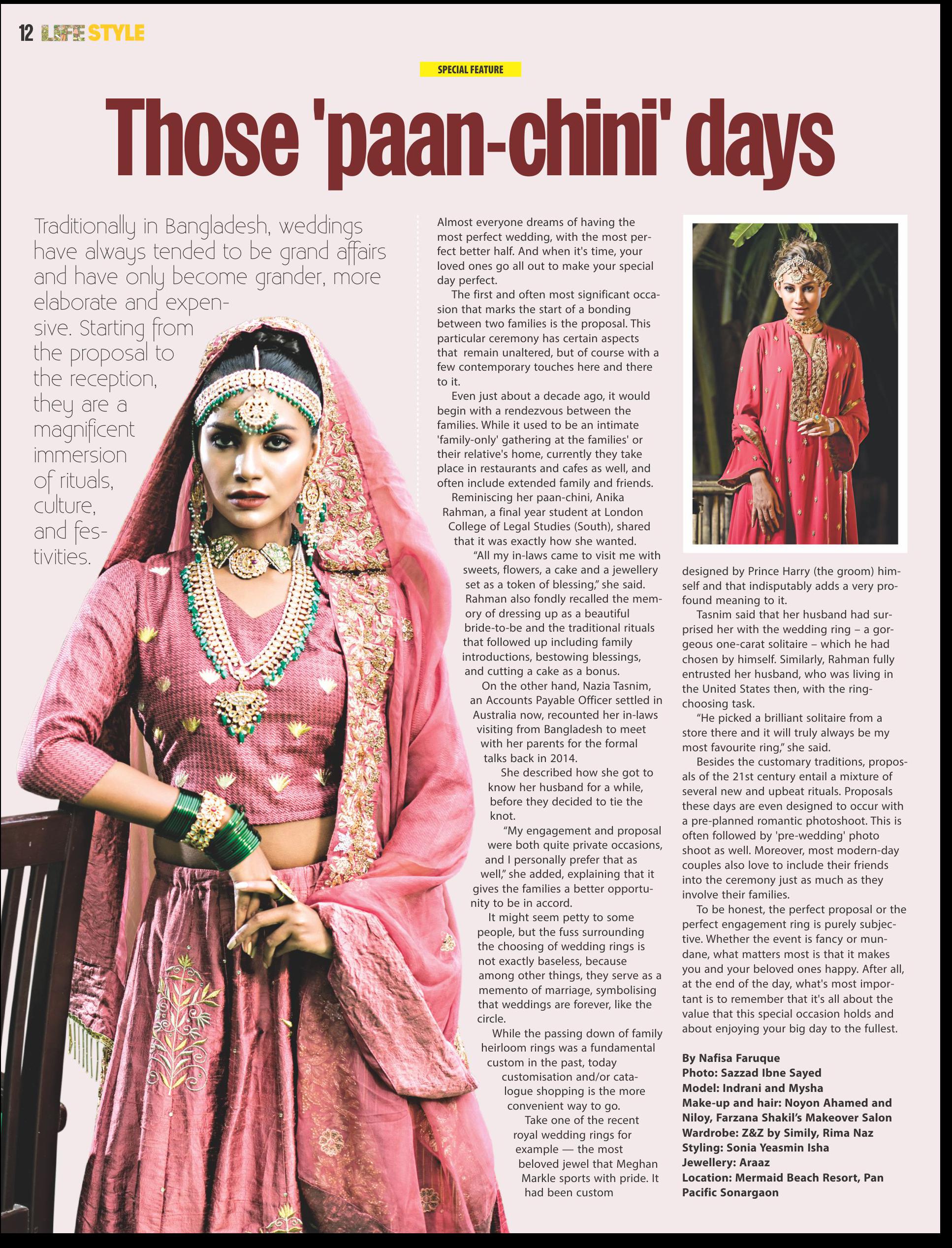 12 LIFE STYLE

SPECIAL FEATURE

Those 'paan-chini' days

Traditionally in Bangladesh, weddings have always tended to be grand affairs and have only become grander, more elaborate and expensive. Starting from the proposal to the reception, they are a magnificent immersion of rituals, culture, and festivities.

Almost everyone dreams of having the most perfect wedding, with the most perfect better half. And when it's time, your loved ones go all out to make your special day perfect.

The first and often most significant occasion that marks the start of a bonding between two families is the proposal. This particular ceremony has certain aspects that remain unaltered, but of course with a few contemporary touches here and there to it.

Even just about a decade ago, it would begin with a rendezvous between the families. While it used to be an intimate 'family-only' gathering at the families' or their relative's home, currently they take place in restaurants and cafes as well, and often include extended family and friends.

Reminiscing her paan-chini, Anika Rahman, a final year student at London College of Legal Studies (South), shared that it was exactly how she wanted.

"All my in-laws came to visit me with sweets, flowers, a cake and a jewellery set as a token of blessing," she said. Rahman also fondly recalled the memory of dressing up as a beautiful bride-to-be and the traditional rituals that followed up including family introductions, bestowing blessings, and cutting a cake as a bonus.

On the other hand, Nazia Tasnim, an Accounts Payable Officer settled in Australia now, recounted her in-laws visiting from Bangladesh to meet with her parents for the formal talks back in 2014.

She described how she got to know her husband for a while, before they decided to tie the knot.

"My engagement and proposal were both quite private occasions, and I personally prefer that as well," she added, explaining that it gives the families a better opportunity to be in accord.

It might seem petty to some people, but the fuss surrounding the choosing of wedding rings is not exactly baseless, because among other things, they serve as a memento of marriage, symbolising that weddings are forever, like the circle.

While the passing down of family heirloom rings was a fundamental custom in the past, today customisation and/or catalogue shopping is the more convenient way to go.

Take one of the recent royal wedding rings for example — the most beloved jewel that Meghan Markle sports with pride. It had been custom designed by Prince Harry (the groom) himself and that indisputably adds a very profound meaning to it.

Tasnim said that her husband had surprised her with the wedding ring – a gorgeous one-carat solitaire – which he had chosen by himself. Similarly, Rahman fully entrusted her husband, who was living in the United States then, with the ring-choosing task.

"He picked a brilliant solitaire from a store there and it will truly always be my most favourite ring," she said.

Besides the customary traditions, proposals of the 21st century entail a mixture of several new and upbeat rituals. Proposals these days are even designed to occur with a pre-planned romantic photoshoot. This is often followed by 'pre-wedding' photo shoot as well. Moreover, most modern-day couples also love to include their friends into the ceremony just as much as they involve their families.

To be honest, the perfect proposal or the perfect engagement ring is purely subjective. Whether the event is fancy or mundane, what matters most is that it makes you and your beloved ones happy. After all, at the end of the day, what's most important is to remember that it's all about the value that this special occasion holds and about enjoying your big day to the fullest.

By Nafisa Faruque
Photo: Sazzad Ibne Sayed
Model: Indrani and Mysha
Make-up and hair: Noyon Ahamed and Niloy, Farzana Shakil's Makeover Salon
Wardrobe: Z&Z by Simily, Rima Naz
Styling: Sonia Yeasmin Isha
Jewellery: Araaz
Location: Mermaid Beach Resort, Pan Pacific Sonargaon